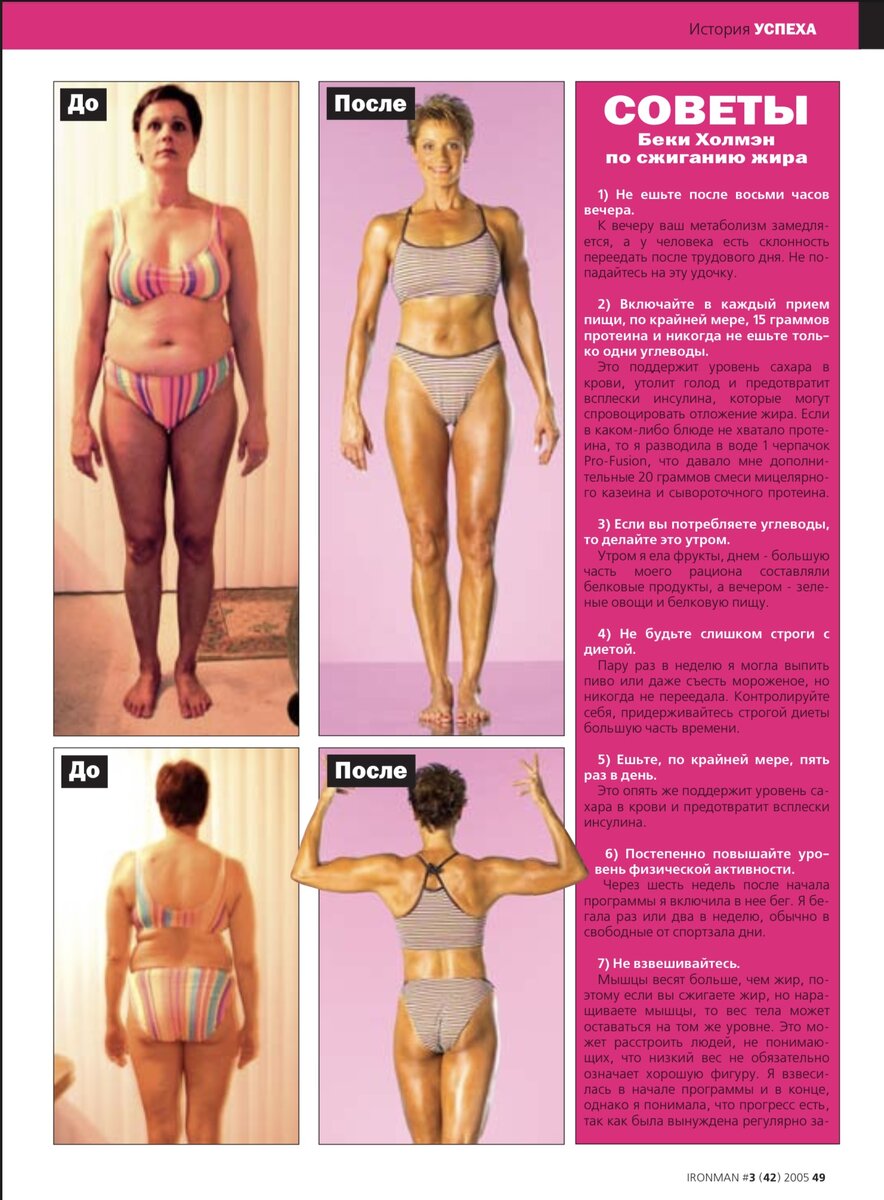 История УСПЕХА

До

После

До

После

СОВЕТЫ
Беки Холмэн
по сжиганию жира

1) Не ешьте после восьми часов вечера.

К вечеру ваш метаболизм замедляется, а у человека есть склонность переедать после трудового дня. Не попадайтесь на эту удочку.

2) Включайте в каждый прием пищи, по крайней мере, 15 граммов протеина и никогда не ешьте только одни углеводы.

Это поддержит уровень сахара в крови, утолит голод и предотвратит всплески инсулина, которые могут спровоцировать отложение жира. Если в каком-либо блюде не хватало протеина, то я разводила в воде 1 черпачок Pro-Fusion, что давало мне дополнительные 20 граммов смеси мицелярного казеина и сывороточного протеина.

3) Если вы потребляете углеводы, то делайте это утром.

Утром я ела фрукты, днем - большую часть моего рациона составляли белковые продукты, а вечером - зеленые овощи и белковую пищу.

4) Не будьте слишком строги с диетой.

Пару раз в неделю я могла выпить пиво или даже съесть мороженое, но никогда не переедала. Контролируйте себя, придерживайтесь строгой диеты большую часть времени.

5) Ешьте, по крайней мере, пять раз в день.

Это опять же поддержит уровень сахара в крови и предотвратит всплески инсулина.

6) Постепенно повышайте уровень физической активности.

Через шесть недель после начала программы я включила в нее бег. Я бегала раз или два в неделю, обычно в свободные от спортзала дни.

7) Не взвешивайтесь.

Мышцы весят больше, чем жир, поэтому если вы сжигаете жир, но наращиваете мышцы, то вес тела может оставаться на том же уровне. Это может расстроить людей, не понимающих, что низкий вес не обязательно означает хорошую фигуру. Я взвесилась в начале программы и в конце, однако я понимала, что прогресс есть, так как была вынуждена регулярно за-

IRONMAN #3 (42) 2005 49